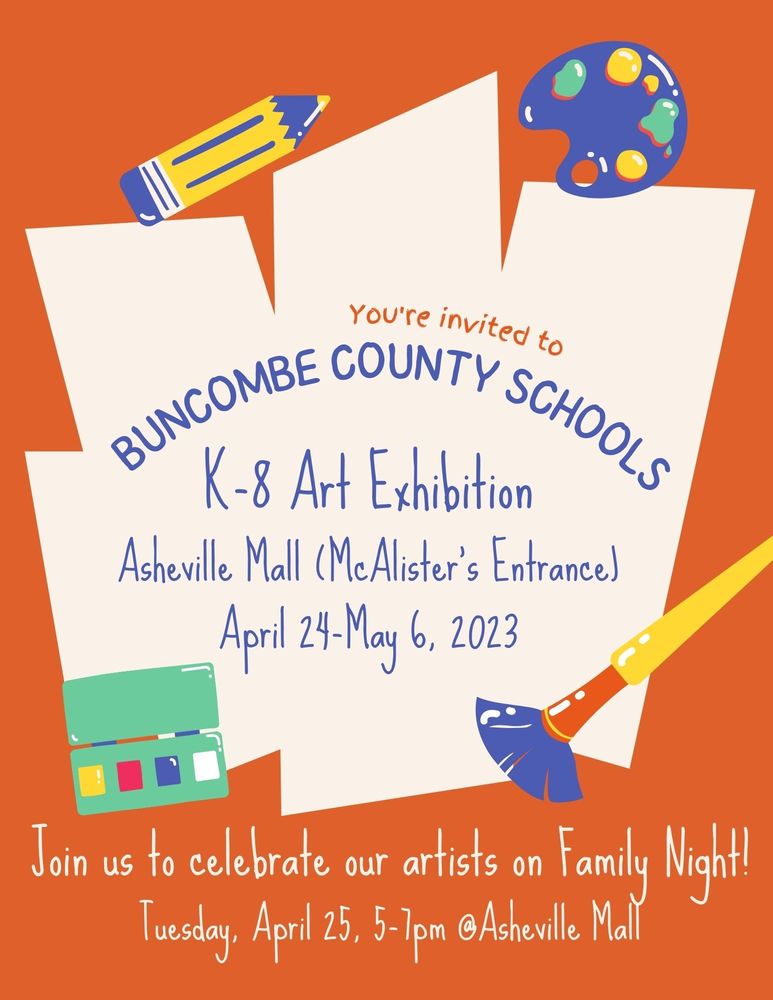 You're invited to

BUNCOMBE COUNTY SCHOOLS

K-8 Art Exhibition

Asheville Mall (McAlister's Entrance)

April 24-May 6, 2023

Join us to celebrate our artists on Family Night!

Tuesday, April 25, 5-7pm @Asheville Mall